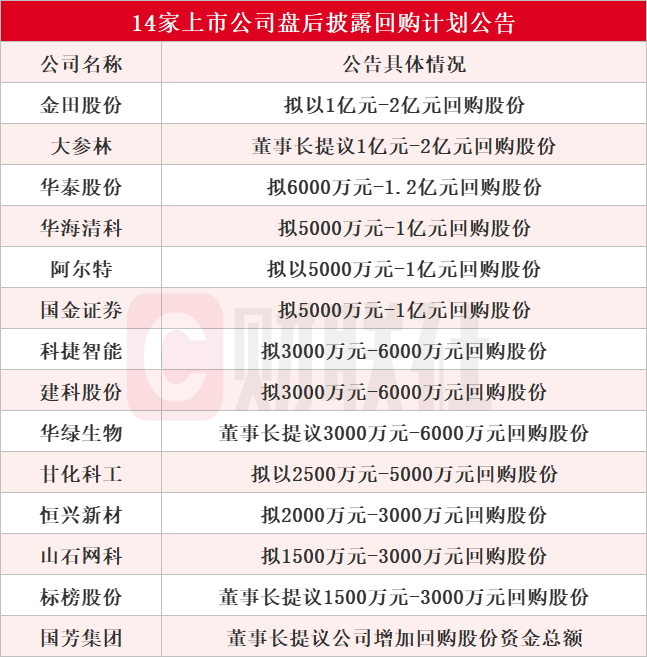 14家上市公司盘后披露回购计划公告

| 公司名称 | 公告具体情况 |
|---|---|
| 金田股份 | 拟以1亿元-2亿元回购股份 |
| 大参林 | 董事长提议1亿元-2亿元回购股份 |
| 华泰股份 | 拟6000万元-1.2亿元回购股份 |
| 华海清科 | 拟5000万元-1亿元回购股份 |
| 阿尔特 | 拟以5000万元-1亿元回购股份 |
| 国金证券 | 拟5000万元-1亿元回购股份 |
| 科捷智能 | 拟3000万元-6000万元回购股份 |
| 建科股份 | 拟3000万元-6000万元回购股份 |
| 华绿生物 | 董事长提议3000万元-6000万元回购股份 |
| 甘化科工 | 拟以2500万元-5000万元回购股份 |
| 恒兴新材 | 拟2000万元-3000万元回购股份 |
| 山石网科 | 拟1500万元-3000万元回购股份 |
| 标榜股份 | 董事长提议1500万元-3000万元回购股份 |
| 国芳集团 | 董事长提议公司增加回购股份资金总额 |

财联社